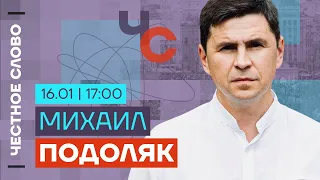 ЧЕСТНОЕ СЛОВО

ЧС

16.01 | 17:00

МИХАИЛ
ПОДОЛЯК